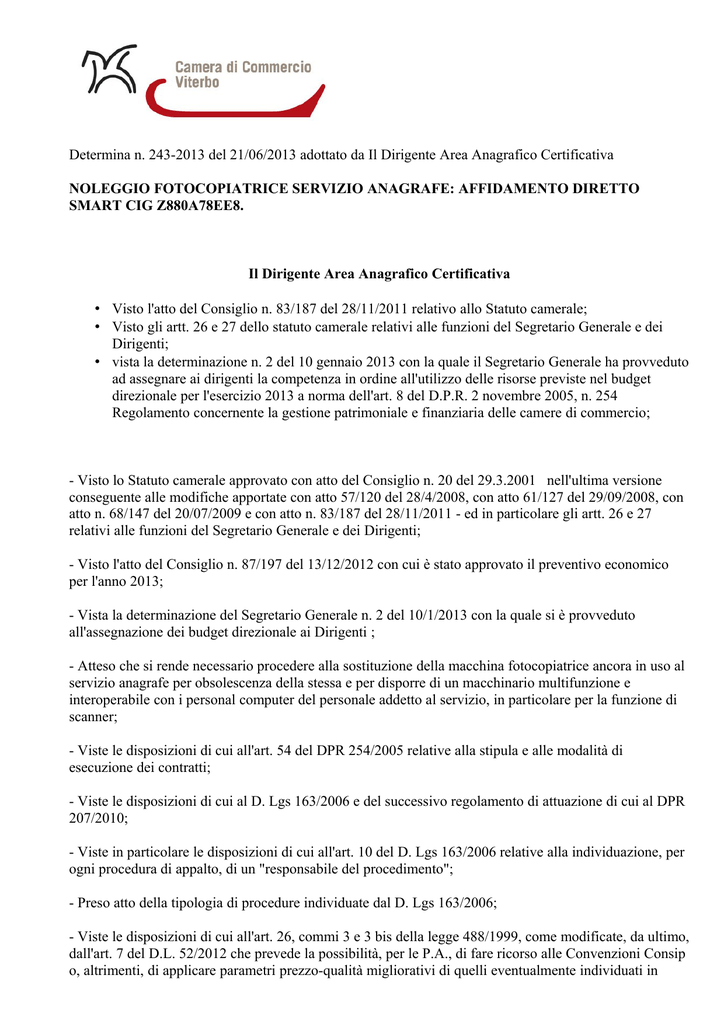 Camera di Commercio
Viterbo

Determina n. 243-2013 del 21/06/2013 adottato da Il Dirigente Area Anagrafico Certificativa

NOLEGGIO FOTOCOPIATRICE SERVIZIO ANAGRAFE: AFFIDAMENTO DIRETTO SMART CIG Z880A78EE8.

Il Dirigente Area Anagrafico Certificativa

• Visto l'atto del Consiglio n. 83/187 del 28/11/2011 relativo allo Statuto camerale;
• Visto gli artt. 26 e 27 dello statuto camerale relativi alle funzioni del Segretario Generale e dei Dirigenti;
• vista la determinazione n. 2 del 10 gennaio 2013 con la quale il Segretario Generale ha provveduto ad assegnare ai dirigenti la competenza in ordine all'utilizzo delle risorse previste nel budget direzionale per l'esercizio 2013 a norma dell'art. 8 del D.P.R. 2 novembre 2005, n. 254 Regolamento concernente la gestione patrimoniale e finanziaria delle camere di commercio;

- Visto lo Statuto camerale approvato con atto del Consiglio n. 20 del 29.3.2001 nell'ultima versione conseguente alle modifiche apportate con atto 57/120 del 28/4/2008, con atto 61/127 del 29/09/2008, con atto n. 68/147 del 20/07/2009 e con atto n. 83/187 del 28/11/2011 - ed in particolare gli artt. 26 e 27 relativi alle funzioni del Segretario Generale e dei Dirigenti;

- Visto l'atto del Consiglio n. 87/197 del 13/12/2012 con cui è stato approvato il preventivo economico per l'anno 2013;

- Vista la determinazione del Segretario Generale n. 2 del 10/1/2013 con la quale si è provveduto all'assegnazione dei budget direzionale ai Dirigenti ;

- Atteso che si rende necessario procedere alla sostituzione della macchina fotocopiatrice ancora in uso al servizio anagrafe per obsolescenza della stessa e per disporre di un macchinario multifunzione e interoperabile con i personal computer del personale addetto al servizio, in particolare per la funzione di scanner;

- Viste le disposizioni di cui all'art. 54 del DPR 254/2005 relative alla stipula e alle modalità di esecuzione dei contratti;

- Viste le disposizioni di cui al D. Lgs 163/2006 e del successivo regolamento di attuazione di cui al DPR 207/2010;

- Viste in particolare le disposizioni di cui all'art. 10 del D. Lgs 163/2006 relative alla individuazione, per ogni procedura di appalto, di un "responsabile del procedimento";

- Preso atto della tipologia di procedure individuate dal D. Lgs 163/2006;

- Viste le disposizioni di cui all'art. 26, commi 3 e 3 bis della legge 488/1999, come modificate, da ultimo, dall'art. 7 del D.L. 52/2012 che prevede la possibilità, per le P.A., di fare ricorso alle Convenzioni Consip o, altrimenti, di applicare parametri prezzo-qualità migliorativi di quelli eventualmente individuati in